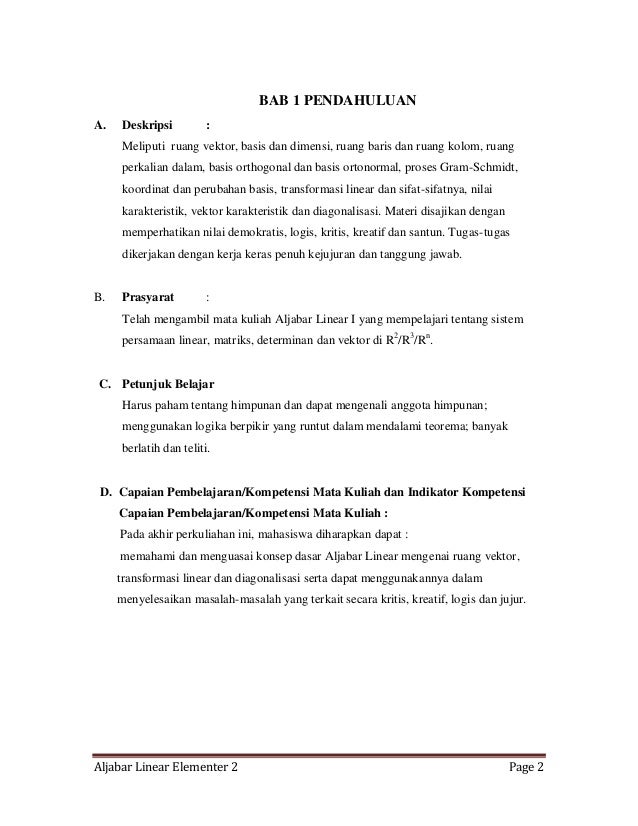 BAB 1 PENDAHULUAN

A. Deskripsi :

Meliputi ruang vektor, basis dan dimensi, ruang baris dan ruang kolom, ruang perkalian dalam, basis orthogonal dan basis ortonormal, proses Gram-Schmidt, koordinat dan perubahan basis, transformasi linear dan sifat-sifatnya, nilai karakteristik, vektor karakteristik dan diagonalisasi. Materi disajikan dengan memperhatikan nilai demokratis, logis, kritis, kreatif dan santun. Tugas-tugas dikerjakan dengan kerja keras penuh kejujuran dan tanggung jawab.

B. Prasyarat :

Telah mengambil mata kuliah Aljabar Linear I yang mempelajari tentang sistem persamaan linear, matriks, determinan dan vektor di $R^2/R^3/R^n$.

C. Petunjuk Belajar

Harus paham tentang himpunan dan dapat mengenali anggota himpunan; menggunakan logika berpikir yang runtut dalam mendalami teorema; banyak berlatih dan teliti.

D. Capaian Pembelajaran/Kompetensi Mata Kuliah dan Indikator Kompetensi

Capaian Pembelajaran/Kompetensi Mata Kuliah :

Pada akhir perkuliahan ini, mahasiswa diharapkan dapat :

memahami dan menguasai konsep dasar Aljabar Linear mengenai ruang vektor, transformasi linear dan diagonalisasi serta dapat menggunakannya dalam menyelesaikan masalah-masalah yang terkait secara kritis, kreatif, logis dan jujur.

Aljabar Linear Elementer 2 Page 2